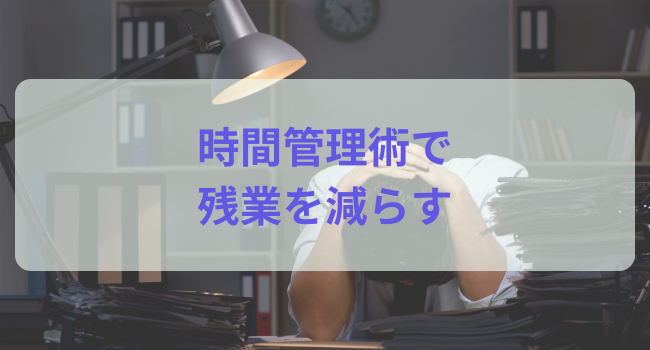 時間管理術で
残業を減らす